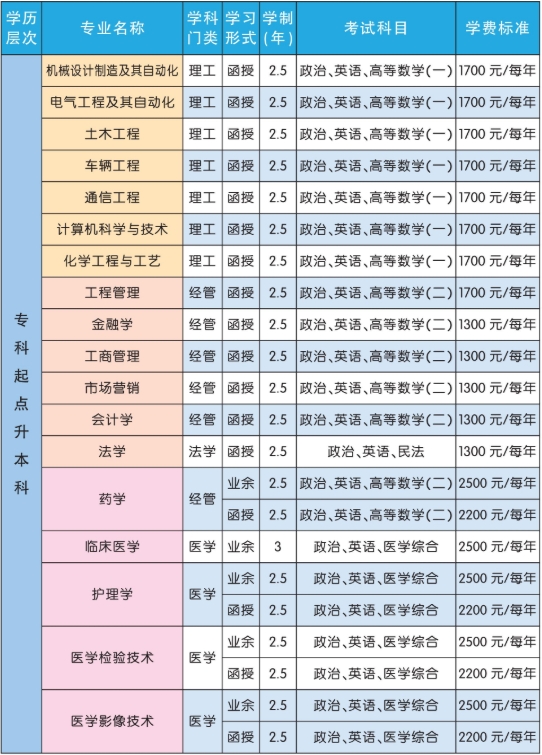 | 学历层次 | 专业名称 | 学科门类 | 学习形式 | 学制(年) | 考试科目 | 学费标准 |
|---|---|---|---|---|---|---|
| 专科起点升本科 | 机械设计制造及其自动化 | 理工 | 函授 | 2.5 | 政治、英语、高等数学(一) | 1700元/每年 |
| | 电气工程及其自动化 | 理工 | 函授 | 2.5 | 政治、英语、高等数学(一) | 1700元/每年 |
| | 土木工程 | 理工 | 函授 | 2.5 | 政治、英语、高等数学(一) | 1700元/每年 |
| | 车辆工程 | 理工 | 函授 | 2.5 | 政治、英语、高等数学(一) | 1700元/每年 |
| | 通信工程 | 理工 | 函授 | 2.5 | 政治、英语、高等数学(一) | 1700元/每年 |
| | 计算机科学与技术 | 理工 | 函授 | 2.5 | 政治、英语、高等数学(一) | 1700元/每年 |
| | 化学工程与工艺 | 理工 | 函授 | 2.5 | 政治、英语、高等数学(一) | 1700元/每年 |
| | 工程管理 | 经管 | 函授 | 2.5 | 政治、英语、高等数学(二) | 1700元/每年 |
| | 金融学 | 经管 | 函授 | 2.5 | 政治、英语、高等数学(二) | 1300元/每年 |
| | 工商管理 | 经管 | 函授 | 2.5 | 政治、英语、高等数学(二) | 1300元/每年 |
| | 市场营销 | 经管 | 函授 | 2.5 | 政治、英语、高等数学(二) | 1300元/每年 |
| | 会计学 | 经管 | 函授 | 2.5 | 政治、英语、高等数学(二) | 1300元/每年 |
| | 法学 | 法学 | 函授 | 2.5 | 政治、英语、民法 | 1300元/每年 |
| | 药学 | 经管 | 业余 | 2.5 | 政治、英语、高等数学(二) | 2500元/每年 |
| | | | 函授 | 2.5 | 政治、英语、高等数学(二) | 2200元/每年 |
| | 临床医学 | 医学 | 业余 | 3 | 政治、英语、医学综合 | 2500元/每年 |
| | 护理学 | 医学 | 业余 | 2.5 | 政治、英语、医学综合 | 2500元/每年 |
| | | | 函授 | 2.5 | 政治、英语、医学综合 | 2200元/每年 |
| | 医学检验技术 | 医学 | 业余 | 2.5 | 政治、英语、医学综合 | 2500元/每年 |
| | | | 函授 | 2.5 | 政治、英语、医学综合 | 2200元/每年 |
| | 医学影像技术 | 医学 | 业余 | 2.5 | 政治、英语、医学综合 | 2500元/每年 |
| | | | 函授 | 2.5 | 政治、英语、医学综合 | 2200元/每年 |